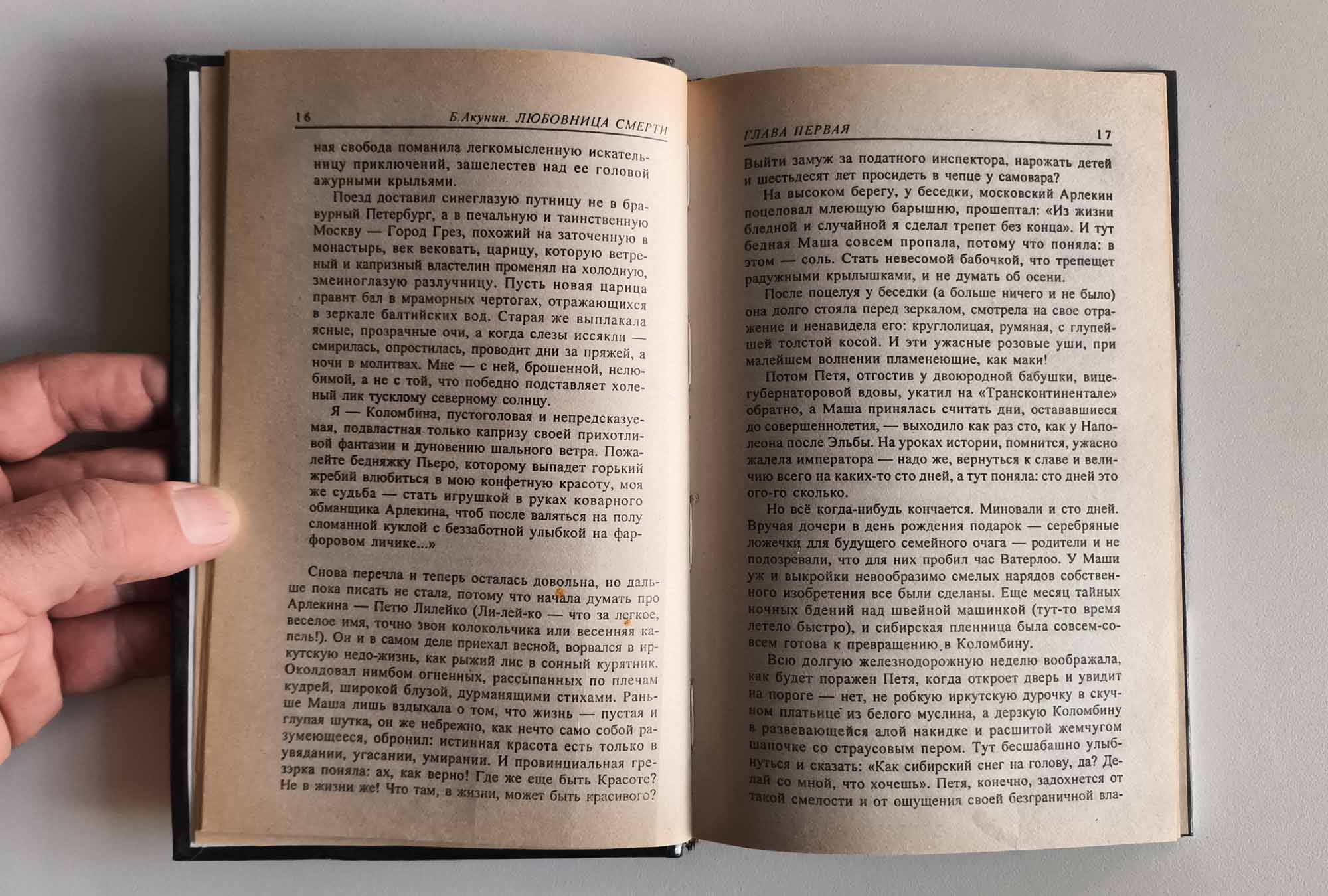 16 Б.Акунин. ЛЮБОВНИЦА СМЕРТИ

ная свобода поманила легкомысленную искательницу приключений, зашелестев над ее головой ажурными крыльями.

Поезд доставил синеглазую путницу не в бравурный Петербург, а в печальную и таинственную Москву — Город Грез, похожий на заточенную в монастырь, век вековать, царицу, которую ветреный и капризный властелин променял на холодную, змеиноглазую разлучницу. Пусть новая царица правит бал в мраморных чертогах, отражающихся в зеркале балтийских вод. Старая же выплакала ясные, прозрачные очи, а когда слезы иссякли — смирилась, опростилась, проводит дни за пряжей, а ночи в молитвах. Мне — с ней, брошенной, нелюбимой, а не с той, что победно подставляет холеный лик тусклому северному солнцу.

Я — Коломбина, пустоголовая и непредсказуемая, подвластная только капризу своей прихотливой фантазии и дуновению шального ветра. Пожалейте бедняжку Пьеро, которому выпадет горький жребий влюбиться в мою конфетную красоту, моя же судьба — стать игрушкой в руках коварного обманщика Арлекина, чтоб после валяться на полу сломанной куклой с беззаботной улыбкой на фарфоровом личике...»

Снова перечла и теперь осталась довольна, но дальше пока писать не стала, потому что начала думать про Арлекина — Петю Лилейко (Ли-лей-ко — что за легкое, веселое имя, точно звон колокольчика или весенняя капель!). Он и в самом деле приехал весной, ворвался в иркутскую недо-жизнь, как рыжий лис в сонный курятник. Околдовал нимбом огненных, рассыпанных по плечам кудрей, широкой блузой, дурманящими стихами. Раньше Маша лишь вздыхала о том, что жизнь — пустая и глупая шутка, он же небрежно, как нечто само собой разумеющееся, обронил: истинная красота есть только в увядании, угасании, умирании. И провинциальная грезэрка поняла: ах, как верно! Где же еще быть Красоте? Не в жизни же! Что там, в жизни, может быть красивого?

ГЛАВА ПЕРВАЯ 17

Выйти замуж за податного инспектора, нарожать детей и шестьдесят лет просидеть в чепце у самовара?

На высоком берегу, у беседки, московский Арлекин поцеловал млеющую барышню, прошептал: «Из жизни бледной и случайной я сделал трепет без конца». И тут бедная Маша совсем пропала, потому что поняла: в этом — соль. Стать невесомой бабочкой, что трепещет радужными крылышками, и не думать об осени.

После поцелуя у беседки (а больше ничего и не было) она долго стояла перед зеркалом, смотрела на свое отражение и ненавидела его: круглолицая, румяная, с глупейшей толстой косой. И эти ужасные розовые уши, при малейшем волнении пламенеющие, как маки!

Потом Петя, отгостив у двоюродной бабушки, вице-губернаторовой вдовы, укатил на «Трансконтинентале» обратно, а Маша принялась считать дни, остававшиеся до совершеннолетия, — выходило как раз сто, как у Наполеона после Эльбы. На уроках истории, помнится, ужасно жалела императора — надо же, вернуться к славе и величию всего на каких-то сто дней, а тут поняла: сто дней это ого-го сколько.

Но всё когда-нибудь кончается. Миновали и сто дней. Вручая дочери в день рождения подарок — серебряные ложечки для будущего семейного очага — родители и не подозревали, что для них пробил час Ватерлоо. У Маши уж и выкройки невообразимо смелых нарядов собственного изобретения все были сделаны. Еще месяц тайных ночных бдений над швейной машинкой (тут-то время летело быстро), и сибирская пленница была совсем-совсем готова к превращению в Коломбину.

Всю долгую железнодорожную неделю воображала, как будет поражен Петя, когда откроет дверь и увидит на пороге — нет, не робкую иркутскую дурочку в скучном платьице из белого муслина, а дерзкую Коломбину в развевающейся алой накидке и расшитой жемчугом шапочке со страусовым пером. Тут бесшабашно улыбнуться и сказать: «Как сибирский снег на голову, да? Делай со мной, что хочешь». Петя, конечно, задохнется от такой смелости и от ощущения своей безграничной вла-